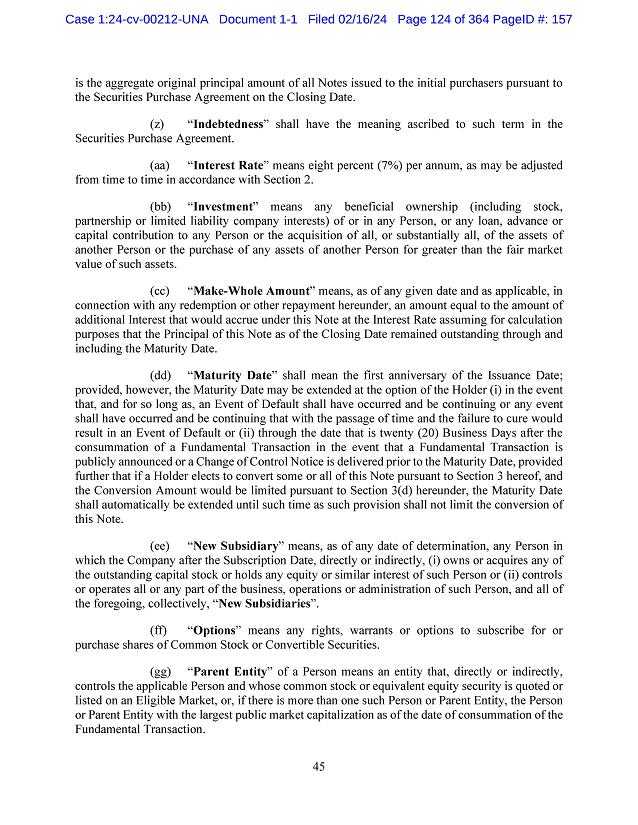 Case 1:24-cv-00212-UNA Document 1-1 Filed 02/16/24 Page 124 of 364 PageID #: 157

is the aggregate original principal amount of all Notes issued to the initial purchasers pursuant to the Securities Purchase Agreement on the Closing Date.

(z) "Indebtedness" shall have the meaning ascribed to such term in the Securities Purchase Agreement.

(aa) "Interest Rate" means eight percent (7%) per annum, as may be adjusted from time to time in accordance with Section 2.

(bb) "Investment" means any beneficial ownership (including stock, partnership or limited liability company interests) of or in any Person, or any loan, advance or capital contribution to any Person or the acquisition of all, or substantially all, of the assets of another Person or the purchase of any assets of another Person for greater than the fair market value of such assets.

(cc) "Make-Whole Amount" means, as of any given date and as applicable, in connection with any redemption or other repayment hereunder, an amount equal to the amount of additional Interest that would accrue under this Note at the Interest Rate assuming for calculation purposes that the Principal of this Note as of the Closing Date remained outstanding through and including the Maturity Date.

(dd) "Maturity Date" shall mean the first anniversary of the Issuance Date; provided, however, the Maturity Date may be extended at the option of the Holder (i) in the event that, and for so long as, an Event of Default shall have occurred and be continuing or any event shall have occurred and be continuing that with the passage of time and the failure to cure would result in an Event of Default or (ii) through the date that is twenty (20) Business Days after the consummation of a Fundamental Transaction in the event that a Fundamental Transaction is publicly announced or a Change of Control Notice is delivered prior to the Maturity Date, provided further that if a Holder elects to convert some or all of this Note pursuant to Section 3 hereof, and the Conversion Amount would be limited pursuant to Section 3(d) hereunder, the Maturity Date shall automatically be extended until such time as such provision shall not limit the conversion of this Note.

(ee) "New Subsidiary" means, as of any date of determination, any Person in which the Company after the Subscription Date, directly or indirectly, (i) owns or acquires any of the outstanding capital stock or holds any equity or similar interest of such Person or (ii) controls or operates all or any part of the business, operations or administration of such Person, and all of the foregoing, collectively, "New Subsidiaries".

(ff) "Options" means any rights, warrants or options to subscribe for or purchase shares of Common Stock or Convertible Securities.

(gg) "Parent Entity" of a Person means an entity that, directly or indirectly, controls the applicable Person and whose common stock or equivalent equity security is quoted or listed on an Eligible Market, or, if there is more than one such Person or Parent Entity, the Person or Parent Entity with the largest public market capitalization as of the date of consummation of the Fundamental Transaction.

45